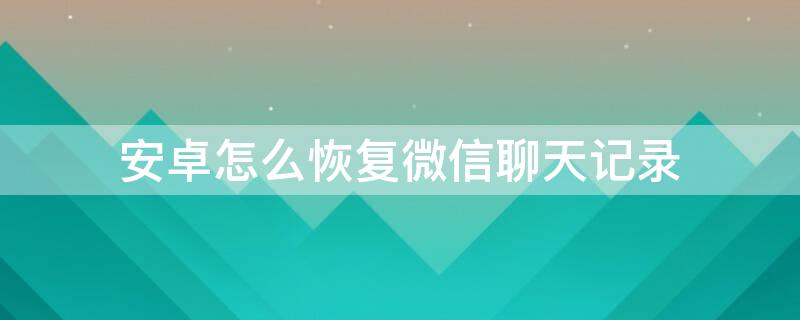 安卓怎么恢复微信聊天记录